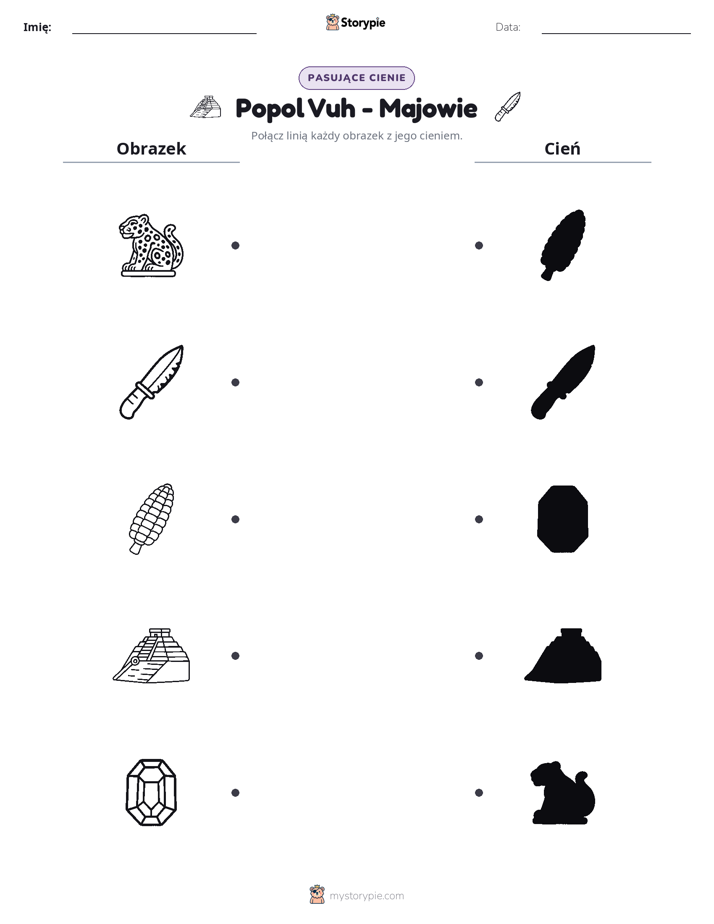 Imię: ____ Storypie Data: ____

PASUJĄCE CIENIE

Popol Vuh - Majowie

Połącz linią każdy obrazek z jego cieniem.

Obrazek

Cień

mystorypie.com